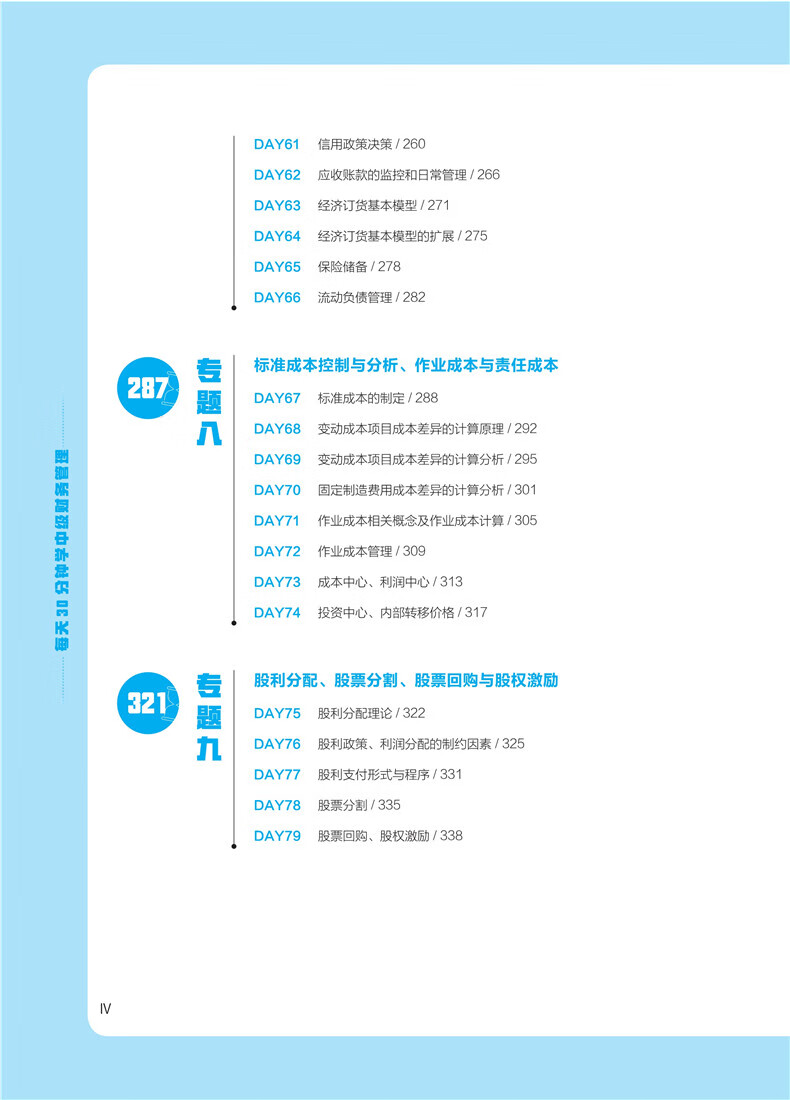 每天30分钟学中级财务管理

DAY61 信用政策决策 / 260
DAY62 应收账款的监控和日常管理 / 266
DAY63 经济订货基本模型 / 271
DAY64 经济订货基本模型的扩展 / 275
DAY65 保险储备 / 278
DAY66 流动负债管理 / 282

287 专题八

标准成本控制与分析、作业成本与责任成本
DAY67 标准成本的制定 / 288
DAY68 变动成本项目成本差异的计算原理 / 292
DAY69 变动成本项目成本差异的计算分析 / 295
DAY70 固定制造费用成本差异的计算分析 / 301
DAY71 作业成本相关概念及作业成本计算 / 305
DAY72 作业成本管理 / 309
DAY73 成本中心、利润中心 / 313
DAY74 投资中心、内部转移价格 / 317

321 专题九

股利分配、股票分割、股票回购与股权激励
DAY75 股利分配理论 / 322
DAY76 股利政策、利润分配的制约因素 / 325
DAY77 股利支付形式与程序 / 331
DAY78 股票分割 / 335
DAY79 股票回购、股权激励 / 338

IV